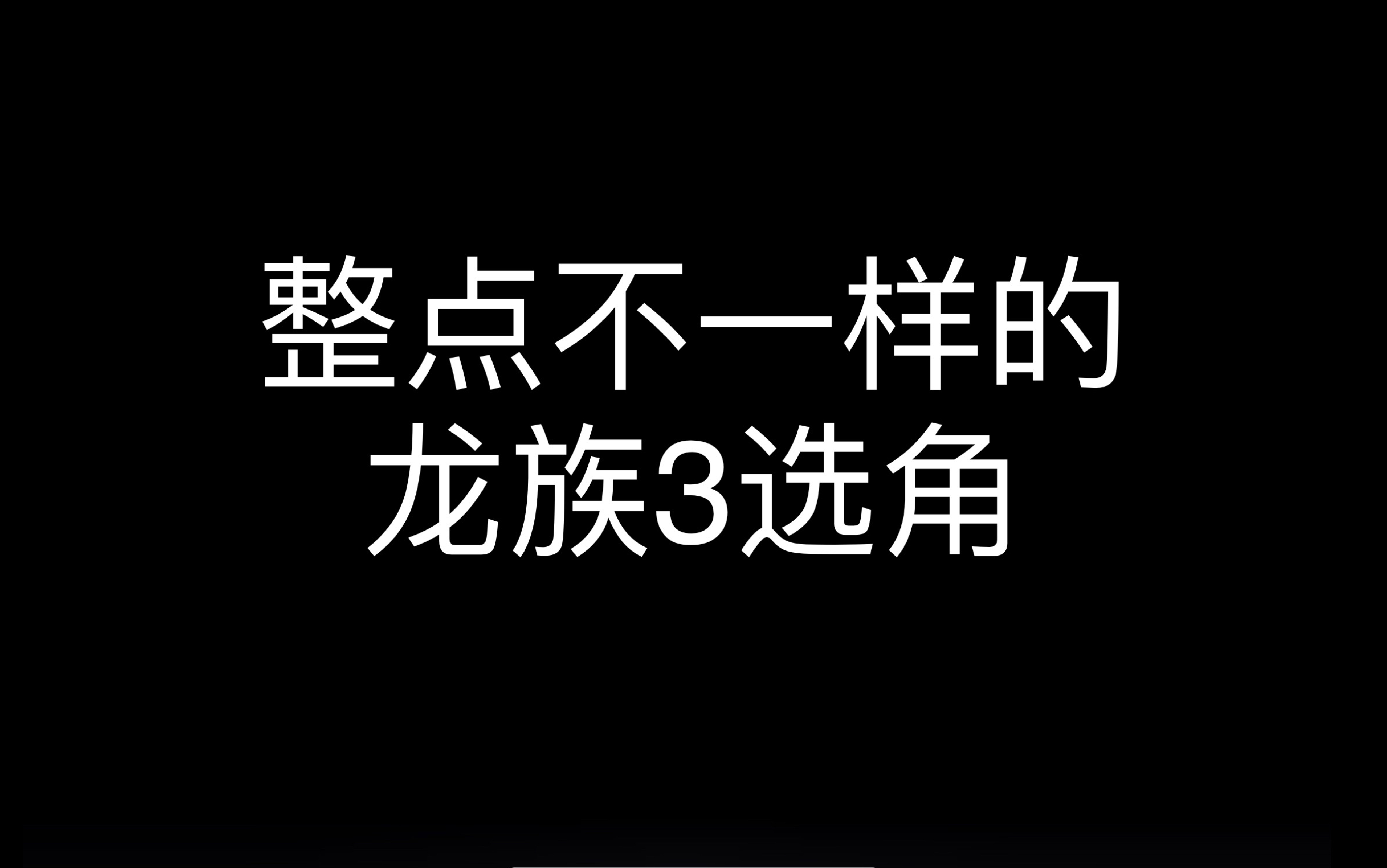 整点不一样的
龙族3选角